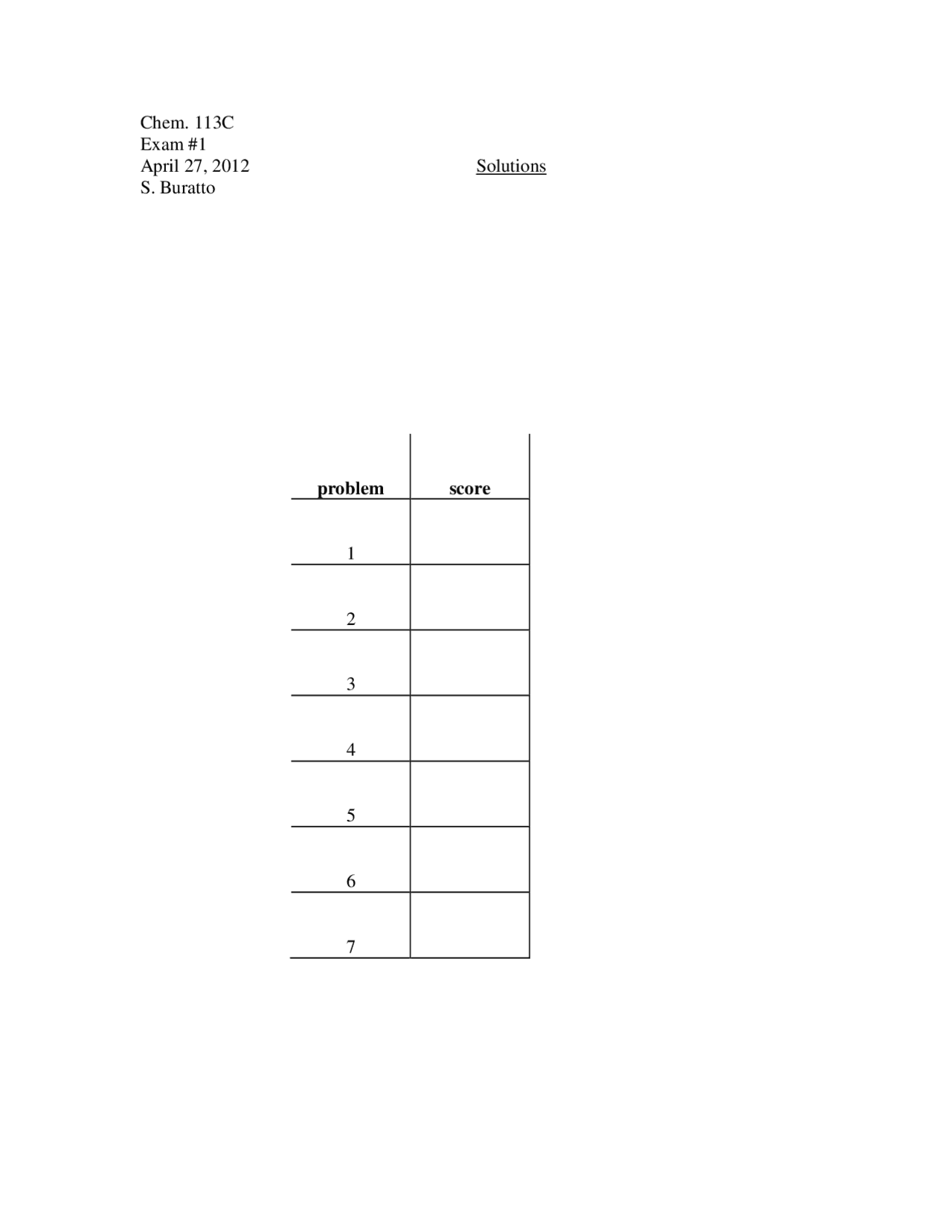 Chem. 113C
Exam #1
April 27, 2012 Solutions
S. Buratto

| problem | score |
|---|---|
| 1 | |
| 2 | |
| 3 | |
| 4 | |
| 5 | |
| 6 | |
| 7 | |